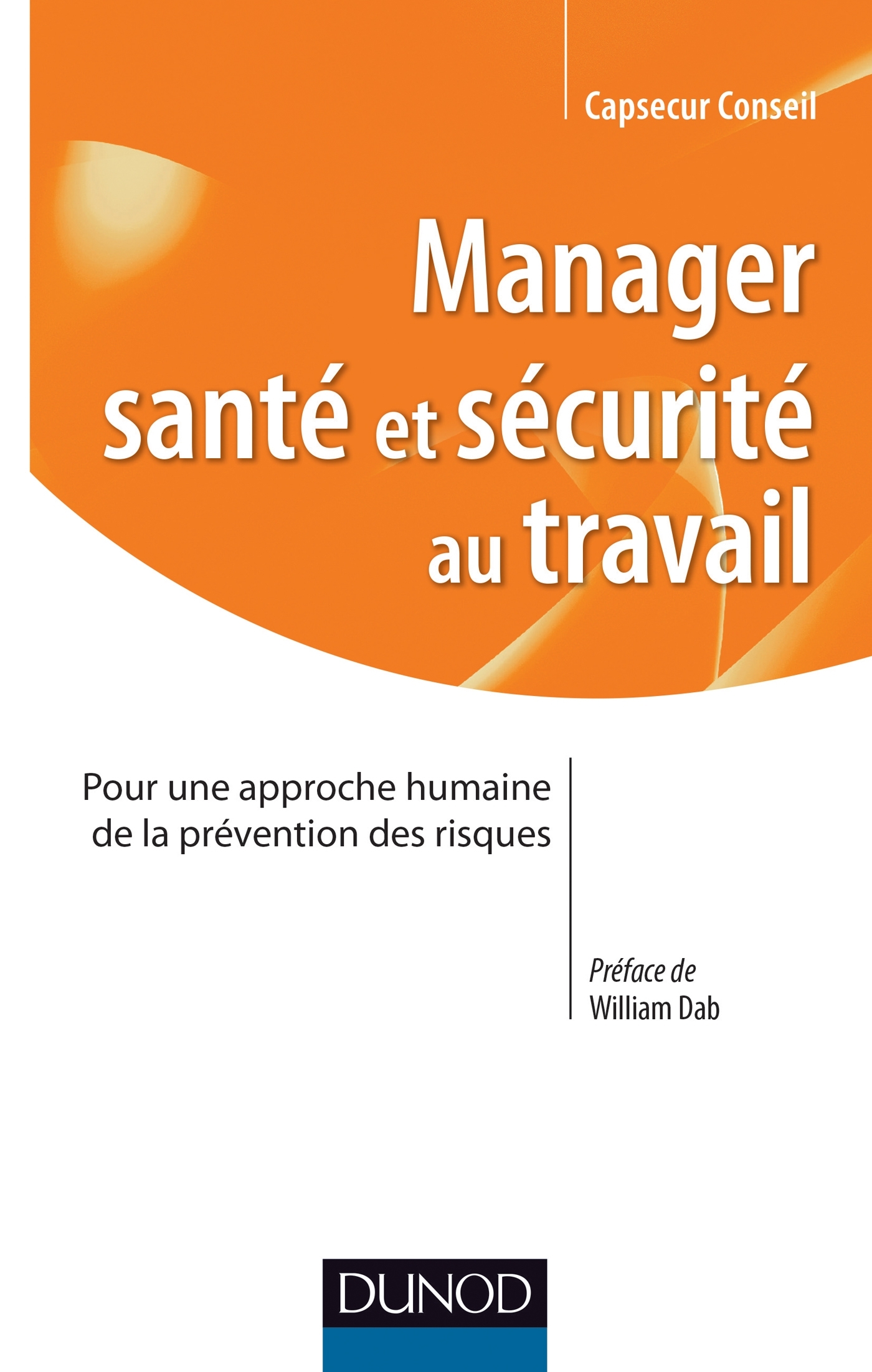 Capsecur Conseil

Manager santé et sécurité au travail

Pour une approche humaine de la prévention des risques

Préface de William Dab

DUNOD